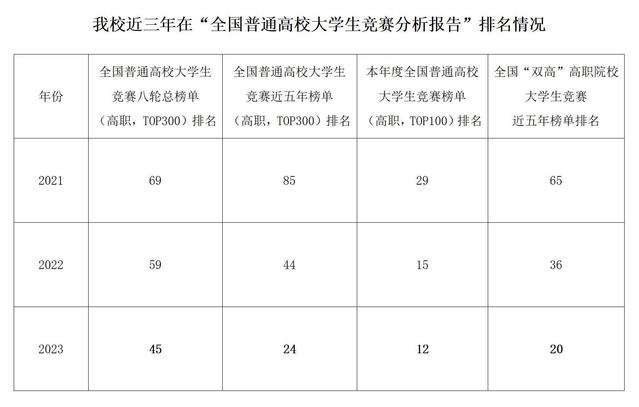 我校近三年在“全国普通高校大学生竞赛分析报告”排名情况

| 年份 | 全国普通高校大学生竞赛八轮总榜单（高职，TOP300）排名 | 全国普通高校大学生竞赛近五年榜单（高职，TOP300）排名 | 本年度全国普通高校大学生竞赛榜单（高职，TOP100）排名 | 全国“双高”高职院校大学生竞赛近五年榜单排名 |
|---|---|---|---|---|
| 2021 | 69 | 85 | 29 | 65 |
| 2022 | 59 | 44 | 15 | 36 |
| 2023 | 45 | 24 | 12 | 20 |